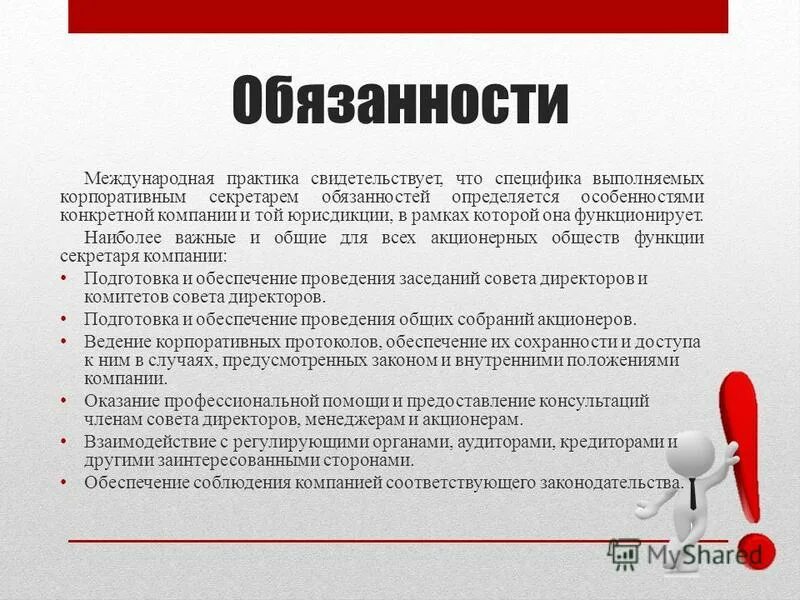 Обязанности

Международная практика свидетельствует, что специфика выполняемых корпоративным секретарем обязанностей определяется особенностями конкретной компании и той юрисдикции, в рамках которой она функционирует.

Наиболее важные и общие для всех акционерных обществ функции секретаря компании:

• Подготовка и обеспечение проведения заседаний совета директоров и комитетов совета директоров.
• Подготовка и обеспечение проведения общих собраний акционеров.
• Ведение корпоративных протоколов, обеспечение их сохранности и доступа к ним в случаях, предусмотренных законом и внутренними положениями компании.
• Оказание профессиональной помощи и предоставление консультаций членам совета директоров, менеджерам и акционерам.
• Взаимодействие с регулирующими органами, аудиторами, кредиторами и другими заинтересованными сторонами.
• Обеспечение соблюдения компанией соответствующего законодательства.

MyShared